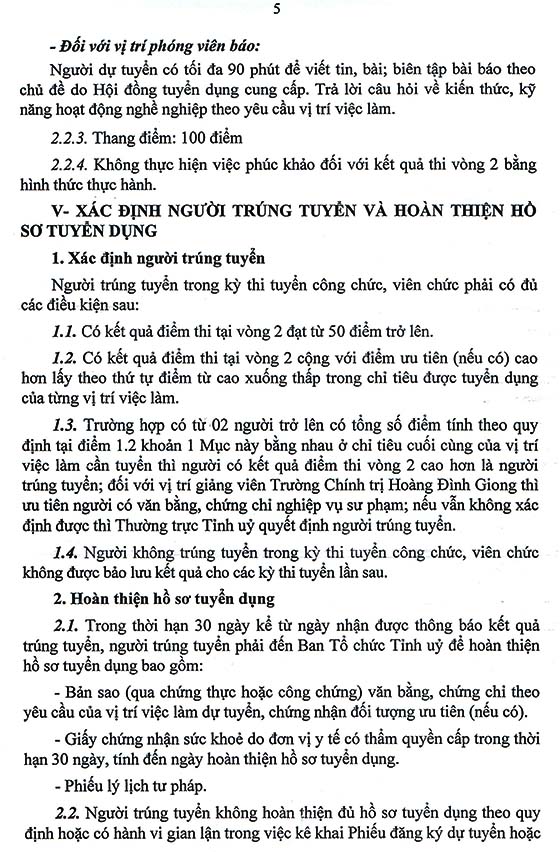 5

- Đối với vị trí phóng viên báo:

Người dự tuyển có tối đa 90 phút để viết tin, bài; biên tập bài báo theo chủ đề do Hội đồng tuyển dụng cung cấp. Trả lời câu hỏi về kiến thức, kỹ năng hoạt động nghề nghiệp theo yêu cầu vị trí việc làm.

2.2.3. Thang điểm: 100 điểm

2.2.4. Không thực hiện việc phúc khảo đối với kết quả thi vòng 2 bằng hình thức thực hành.

V- XÁC ĐỊNH NGƯỜI TRÚNG TUYỂN VÀ HOÀN THIỆN HỒ SƠ TUYỂN DỤNG

1. Xác định người trúng tuyển

Người trúng tuyển trong kỳ thi tuyển công chức, viên chức phải có đủ các điều kiện sau:

1.1. Có kết quả điểm thi tại vòng 2 đạt từ 50 điểm trở lên.

1.2. Có kết quả điểm thi tại vòng 2 cộng với điểm ưu tiên (nếu có) cao hơn lấy theo thứ tự điểm từ cao xuống thấp trong chỉ tiêu được tuyển dụng của từng vị trí việc làm.

1.3. Trường hợp có từ 02 người trở lên có tổng số điểm tính theo quy định tại điểm 1.2 khoản 1 Mục này bằng nhau ở chỉ tiêu cuối cùng của vị trí việc làm cần tuyển thì người có kết quả điểm thi vòng 2 cao hơn là người trúng tuyển; đối với vị trí giảng viên Trường Chính trị Hoàng Đình Giong thì ưu tiên người có văn bằng, chứng chỉ nghiệp vụ sư phạm; nếu vẫn không xác định được thì Thường trực Tỉnh uỷ quyết định người trúng tuyển.

1.4. Người không trúng tuyển trong kỳ thi tuyển công chức, viên chức không được bảo lưu kết quả cho các kỳ thi tuyển lần sau.

2. Hoàn thiện hồ sơ tuyển dụng

2.1. Trong thời hạn 30 ngày kể từ ngày nhận được thông báo kết quả trúng tuyển, người trúng tuyển phải đến Ban Tổ chức Tỉnh uỷ để hoàn thiện hồ sơ tuyển dụng bao gồm:

- Bản sao (qua chứng thực hoặc công chứng) văn bằng, chứng chỉ theo yêu cầu của vị trí việc làm dự tuyển, chứng nhận đối tượng ưu tiên (nếu có).

- Giấy chứng nhận sức khoẻ do đơn vị y tế có thẩm quyền cấp trong thời hạn 30 ngày, tính đến ngày hoàn thiện hồ sơ tuyển dụng.

- Phiếu lý lịch tư pháp.

2.2. Người trúng tuyển không hoàn thiện đủ hồ sơ tuyển dụng theo quy định hoặc có hành vi gian lận trong việc kê khai Phiếu đăng ký dự tuyển hoặc